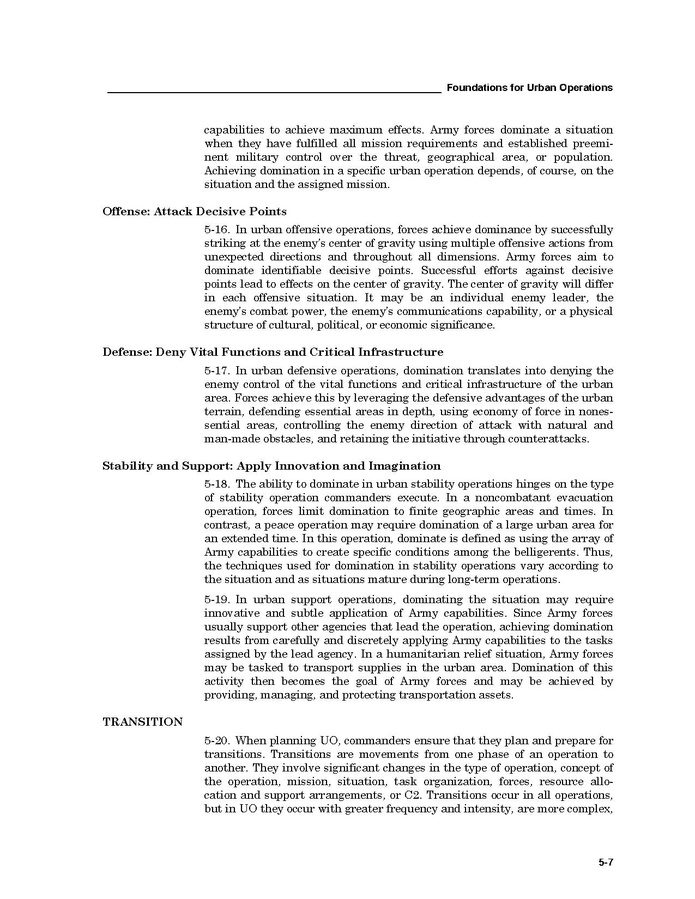 Foundations for Urban Operations

capabilities to achieve maximum effects. Army forces dominate a situation when they have fulfilled all mission requirements and established preeminent military control over the threat, geographical area, or population. Achieving domination in a specific urban operation depends, of course, on the situation and the assigned mission.

Offense: Attack Decisive Points

5-16. In urban offensive operations, forces achieve dominance by successfully striking at the enemy's center of gravity using multiple offensive actions from unexpected directions and throughout all dimensions. Army forces aim to dominate identifiable decisive points. Successful efforts against decisive points lead to effects on the center of gravity. The center of gravity will differ in each offensive situation. It may be an individual enemy leader, the enemy's combat power, the enemy's communications capability, or a physical structure of cultural, political, or economic significance.

Defense: Deny Vital Functions and Critical Infrastructure

5-17. In urban defensive operations, domination translates into denying the enemy control of the vital functions and critical infrastructure of the urban area. Forces achieve this by leveraging the defensive advantages of the urban terrain, defending essential areas in depth, using economy of force in nonessential areas, controlling the enemy direction of attack with natural and man-made obstacles, and retaining the initiative through counterattacks.

Stability and Support: Apply Innovation and Imagination

5-18. The ability to dominate in urban stability operations hinges on the type of stability operation commanders execute. In a noncombatant evacuation operation, forces limit domination to finite geographic areas and times. In contrast, a peace operation may require domination of a large urban area for an extended time. In this operation, dominate is defined as using the array of Army capabilities to create specific conditions among the belligerents. Thus, the techniques used for domination in stability operations vary according to the situation and as situations mature during long-term operations.

5-19. In urban support operations, dominating the situation may require innovative and subtle application of Army capabilities. Since Army forces usually support other agencies that lead the operation, achieving domination results from carefully and discretely applying Army capabilities to the tasks assigned by the lead agency. In a humanitarian relief situation, Army forces may be tasked to transport supplies in the urban area. Domination of this activity then becomes the goal of Army forces and may be achieved by providing, managing, and protecting transportation assets.

TRANSITION

5-20. When planning UO, commanders ensure that they plan and prepare for transitions. Transitions are movements from one phase of an operation to another. They involve significant changes in the type of operation, concept of the operation, mission, situation, task organization, forces, resource allocation and support arrangements, or C2. Transitions occur in all operations, but in UO they occur with greater frequency and intensity, are more complex,

5-7